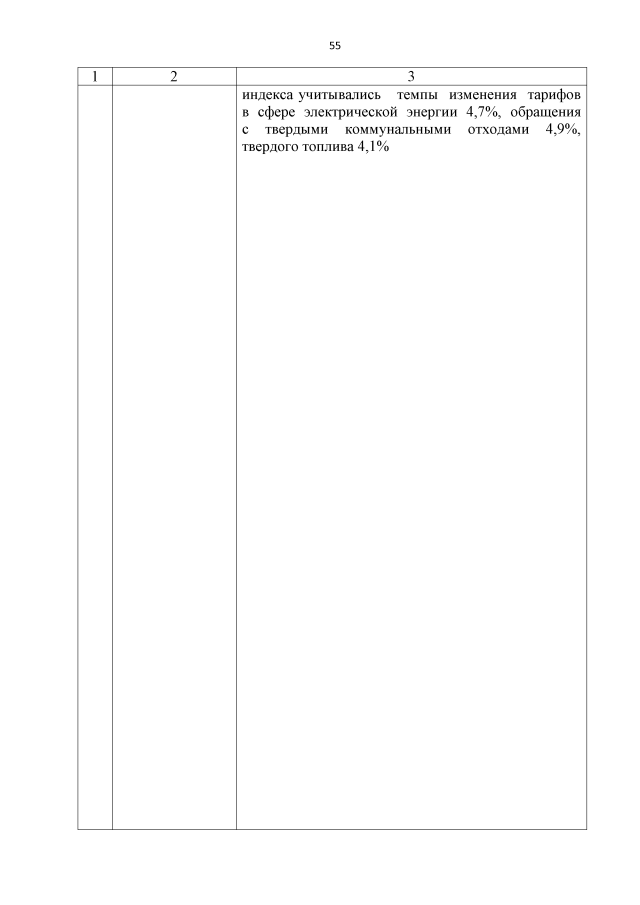 55

| 1 | 2 | 3 |
|---|---|---|
|  |  | индекса учитывались темпы изменения тарифов в сфере электрической энергии 4,7%, обращения с твердыми коммунальными отходами 4,9%, твердого топлива 4,1% |